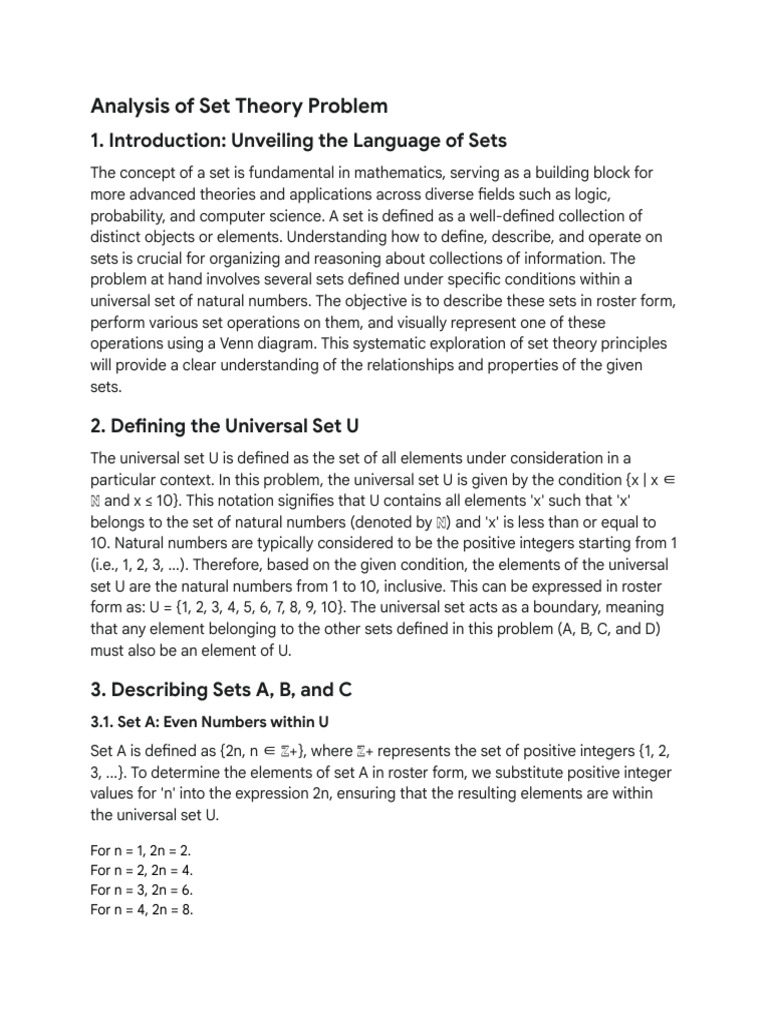 Analysis of Set Theory Problem

1. Introduction: Unveiling the Language of Sets

The concept of a set is fundamental in mathematics, serving as a building block for more advanced theories and applications across diverse fields such as logic, probability, and computer science. A set is defined as a well-defined collection of distinct objects or elements. Understanding how to define, describe, and operate on sets is crucial for organizing and reasoning about collections of information. The problem at hand involves several sets defined under specific conditions within a universal set of natural numbers. The objective is to describe these sets in roster form, perform various set operations on them, and visually represent one of these operations using a Venn diagram. This systematic exploration of set theory principles will provide a clear understanding of the relationships and properties of the given sets.

2. Defining the Universal Set U

The universal set U is defined as the set of all elements under consideration in a particular context. In this problem, the universal set U is given by the condition {x | x ∈ ℕ and x ≤ 10}. This notation signifies that U contains all elements 'x' such that 'x' belongs to the set of natural numbers (denoted by ℕ) and 'x' is less than or equal to 10. Natural numbers are typically considered to be the positive integers starting from 1 (i.e., 1, 2, 3, ...). Therefore, based on the given condition, the elements of the universal set U are the natural numbers from 1 to 10, inclusive. This can be expressed in roster form as: U = {1, 2, 3, 4, 5, 6, 7, 8, 9, 10}. The universal set acts as a boundary, meaning that any element belonging to the other sets defined in this problem (A, B, C, and D) must also be an element of U.

3. Describing Sets A, B, and C

3.1. Set A: Even Numbers within U

Set A is defined as {2n, n ∈ ℤ+}, where ℤ+ represents the set of positive integers {1, 2, 3, ...}. To determine the elements of set A in roster form, we substitute positive integer values for 'n' into the expression 2n, ensuring that the resulting elements are within the universal set U.

For n = 1, 2n = 2.
For n = 2, 2n = 4.
For n = 3, 2n = 6.
For n = 4, 2n = 8.